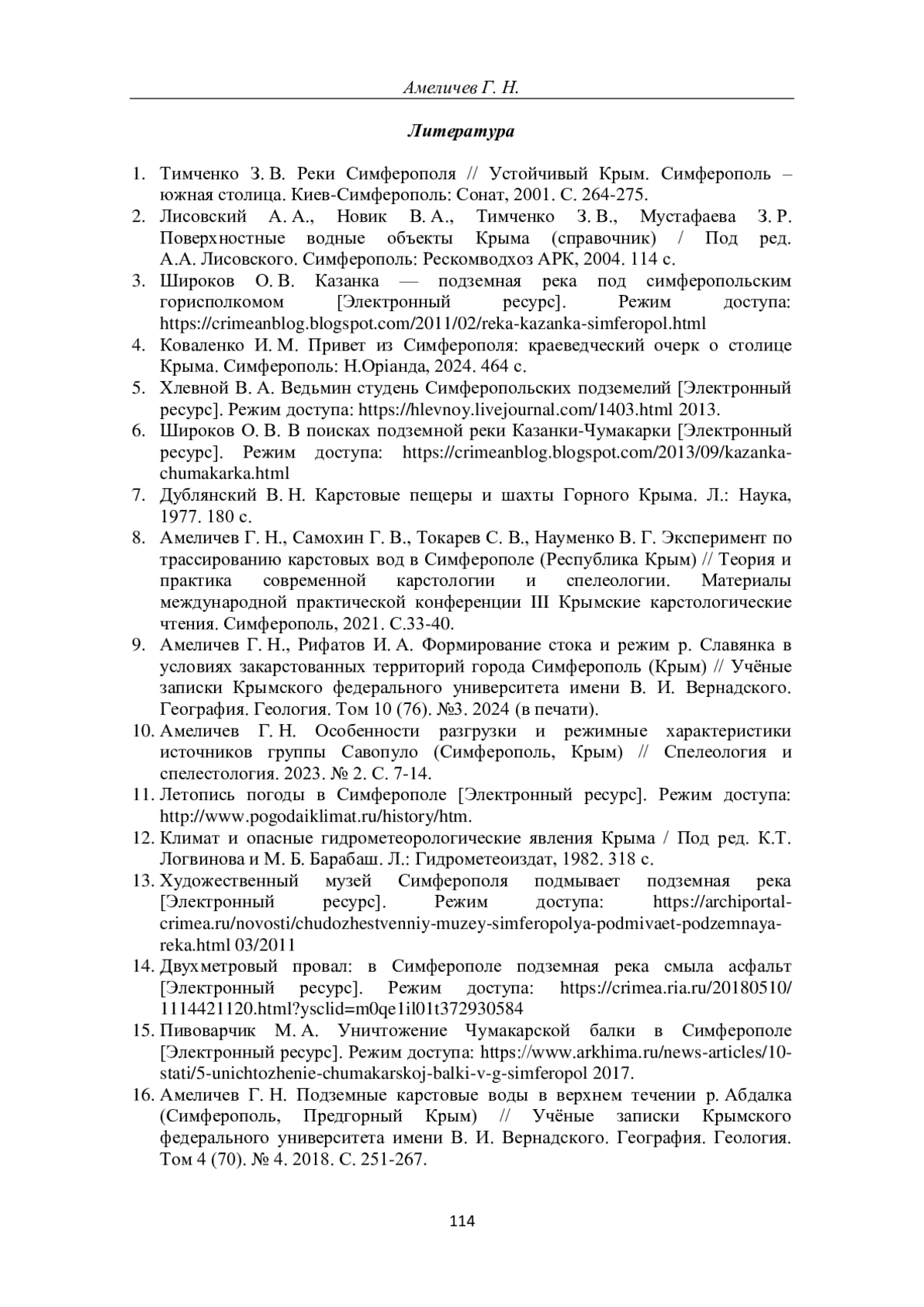 Амеличев Г. Н.

Литература

1. Тимченко З. В. Реки Симферополя // Устойчивый Крым. Симферополь – южная столица. Киев-Симферополь: Сонат, 2001. С. 264-275.
2. Лисовский А. А., Новик В. А., Тимченко З. В., Мустафаева З. Р. Поверхностные водные объекты Крыма (справочник) / Под ред. А.А. Лисовского. Симферополь: Рескомводхоз АРК, 2004. 114 с.
3. Широков О. В. Казанка — подземная река под симферопольским горисполкомом [Электронный ресурс]. Режим доступа: https://crimeanblog.blogspot.com/2011/02/reka-kazanka-simferopol.html
4. Коваленко И. М. Привет из Симферополя: краеведческий очерк о столице Крыма. Симферополь: Н.Оріанда, 2024. 464 с.
5. Хлевной В. А. Ведьмин студень Симферопольских подземелий [Электронный ресурс]. Режим доступа: https://hlevnoy.livejournal.com/1403.html 2013.
6. Широков О. В. В поисках подземной реки Казанки-Чумакарки [Электронный ресурс]. Режим доступа: https://crimeanblog.blogspot.com/2013/09/kazanka-chumakarka.html
7. Дублянский В. Н. Карстовые пещеры и шахты Горного Крыма. Л.: Наука, 1977. 180 с.
8. Амеличев Г. Н., Самохин Г. В., Токарев С. В., Науменко В. Г. Эксперимент по трассированию карстовых вод в Симферополе (Республика Крым) // Теория и практика современной карстологии и спелеологии. Материалы международной практической конференции III Крымские карстологические чтения. Симферополь, 2021. С.33-40.
9. Амеличев Г. Н., Рифатов И. А. Формирование стока и режим р. Славянка в условиях закарстованных территорий города Симферополь (Крым) // Учёные записки Крымского федерального университета имени В. И. Вернадского. География. Геология. Том 10 (76). №3. 2024 (в печати).
10. Амеличев Г. Н. Особенности разгрузки и режимные характеристики источников группы Савопуло (Симферополь, Крым) // Спелеология и спелестология. 2023. № 2. С. 7-14.
11. Летопись погоды в Симферополе [Электронный ресурс]. Режим доступа: http://www.pogodaiklimat.ru/history/htm.
12. Климат и опасные гидрометеорологические явления Крыма / Под ред. К.Т. Логвинова и М. Б. Барабаш. Л.: Гидрометеоиздат, 1982. 318 с.
13. Художественный музей Симферополя подмывает подземная река [Электронный ресурс]. Режим доступа: https://archiportal-crimea.ru/novosti/chudozhestvenniy-muzey-simferopolya-podmivaet-podzemnaya-reka.html 03/2011
14. Двухметровый провал: в Симферополе подземная река смыла асфальт [Электронный ресурс]. Режим доступа: https://crimea.ria.ru/20180510/1114421120.html?ysclid=m0qe1il01t372930584
15. Пивоварчик М. А. Уничтожение Чумакарской балки в Симферополе [Электронный ресурс]. Режим доступа: https://www.arkhima.ru/news-articles/10-stati/5-unichtozhenie-chumakarskoj-balki-v-g-simferopol 2017.
16. Амеличев Г. Н. Подземные карстовые воды в верхнем течении р. Абдалка (Симферополь, Предгорный Крым) // Учёные записки Крымского федерального университета имени В. И. Вернадского. География. Геология. Том 4 (70). № 4. 2018. С. 251-267.

114